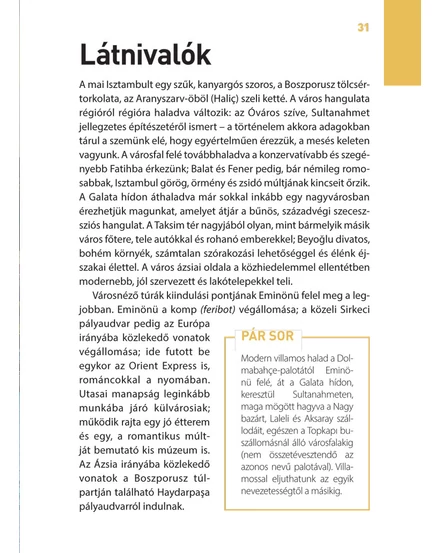 31

Látnivalók

A mai Isztambult egy szűk, kanyargós szoros, a Boszporusz tölcsértorkolata, az Aranyszarv-öböl (Haliç) szeli ketté. A város hangulata régióról régióra haladva változik: az Óváros szíve, Sultanahmet jellegzetes építészetéről ismert – a történelem akkora adagokban tárul a szemünk elé, hogy egyértelműen érezzük, a mesés keleten vagyunk. A városfal felé továbbhaladva a konzervatívabb és szegényebb Fatihba érkezünk; Balat és Fener pedig, bár némileg romosabbak, Isztambul görög, örmény és zsidó múltjának kincseit őrzik. A Galata hídon áthaladva már sokkal inkább egy nagyvárosban érezhetjük magunkat, amelyet átjár a bűnös, századvégi szecessziós hangulat. A Taksim tér nagyjából olyan, mint bármelyik másik város főtere, tele autókkal és rohanó emberekkel; Beyoğlu divatos, bohém környék, számtalan szórakozási lehetőséggel és élénk éjszakai élettel. A város ázsiai oldala a közhiedelemmel ellentétben modernebb, jól szervezett és lakótelepekkel teli.

Városnéző túrák kiindulási pontjának Eminönü felel meg a legjobban. Eminönü a komp (feribot) végállomása; a közeli Sirkeci pályaudvar pedig az Európa irányába közlekedő vonatok végállomása; ide futott be egykor az Orient Express is, románcokkal a nyomában. Utasai manapság leginkább munkába járó külvárosiak; működik rajta egy jó étterem és egy, a romantikus múltját bemutató kis múzeum is. Az Ázsia irányába közlekedő vonatok a Boszporusz túlpartján található Haydarpaşa pályaudvarról indulnak.

PÁR SOR

Modern villamos halad a Dolmabahçe-palotától Eminönü felé, át a Galata hídon, keresztül Sultanahmeten, maga mögött hagyva a Nagy bazárt, Laleli és Aksaray szállodáit, egészen a Topkapı buszállomásnál álló városfalakig (nem összetévesztendő az azonos nevű palotával). Villamossal eljuthatunk az egyik nevezetességtől a másikig.